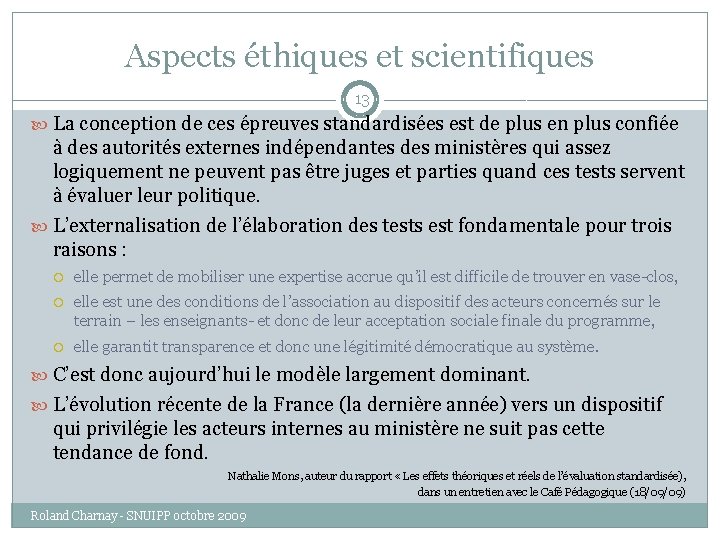 Aspects éthiques et scientifiques

13

La conception de ces épreuves standardisées est de plus en plus confiée à des autorités externes indépendantes des ministères qui assez logiquement ne peuvent pas être juges et parties quand ces tests servent à évaluer leur politique.

L'externalisation de l'élaboration des tests est fondamentale pour trois raisons :

elle permet de mobiliser une expertise accrue qu'il est difficile de trouver en vase-clos,

elle est une des conditions de l'association au dispositif des acteurs concernés sur le terrain – les enseignants- et donc de leur acceptation sociale finale du programme,

elle garantit transparence et donc une légitimité démocratique au système.

C'est donc aujourd'hui le modèle largement dominant.

L'évolution récente de la France (la dernière année) vers un dispositif qui privilégie les acteurs internes au ministère ne suit pas cette tendance de fond.

Nathalie Mons, auteur du rapport « Les effets théoriques et réels de l'évaluation standardisée), dans un entretien avec le Café Pédagogique (18/09/09)

Roland Charnay - SNUIPP octobre 2009